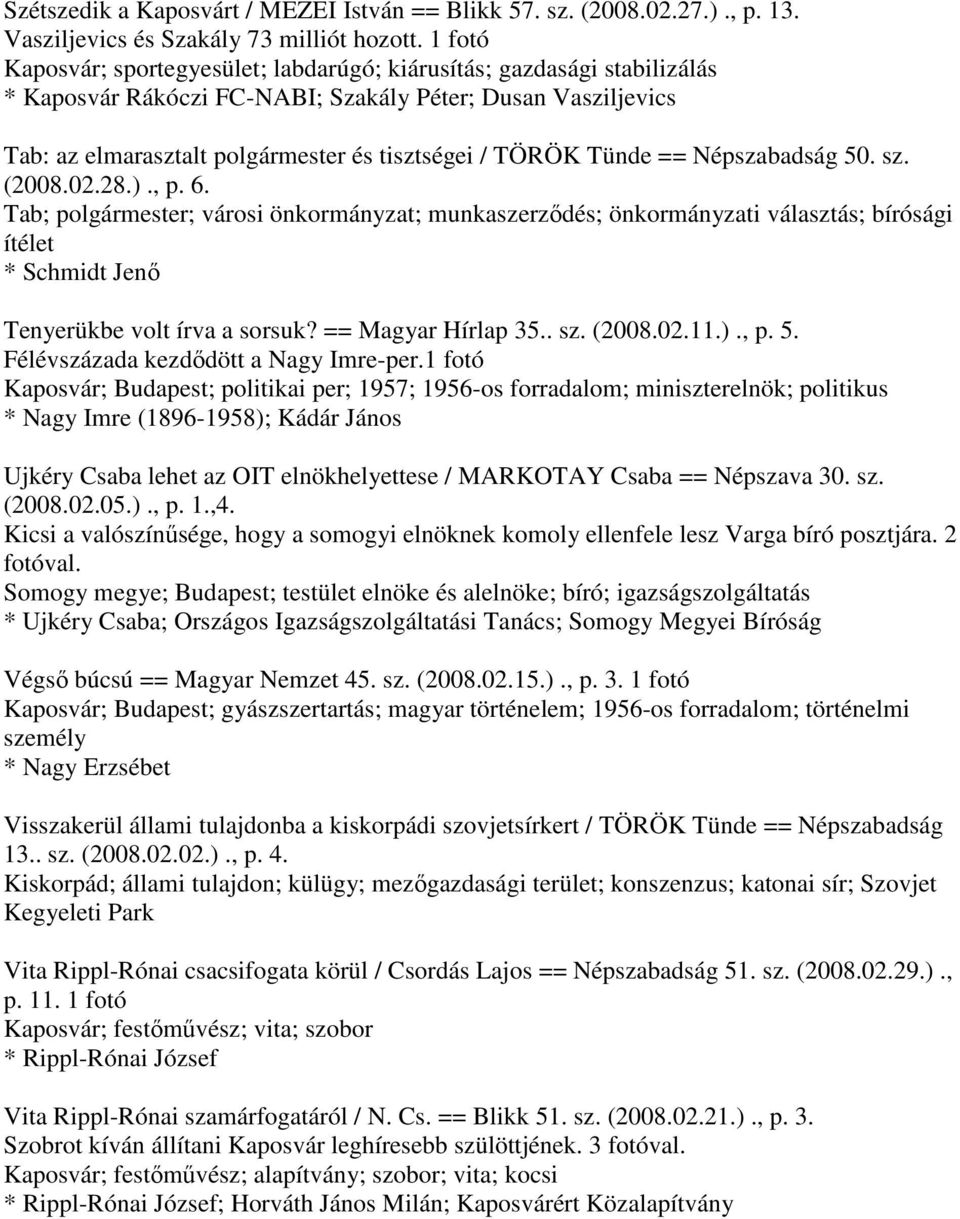 Szétszedik a Kaposvárt / MEZEI István == Blikk 57. sz. (2008.02.27.) ., p. 13.
Vasziljevics és Szakály 73 milliót hozott. 1 fotó
Kaposvár; sportegyesület; labdarúgó; kiárusítás; gazdasági stabilizálás
* Kaposvár Rákóczi FC-NABI; Szakály Péter; Dusan Vasziljevics

Tab: az elmarasztalt polgármester és tisztségei / TÖRÖK Tünde == Népszabadság 50. sz. (2008.02.28.) ., p. 6.
Tab; polgármester; városi önkormányzat; munkaszerződés; önkormányzati választás; bírósági ítélet
* Schmidt Jenő

Tenyerükbe volt írva a sorsuk? == Magyar Hírlap 35.. sz. (2008.02.11.) ., p. 5.
Félévszázada kezdődött a Nagy Imre-per.1 fotó
Kaposvár; Budapest; politikai per; 1957; 1956-os forradalom; miniszterelnök; politikus
* Nagy Imre (1896-1958); Kádár János

Ujkéry Csaba lehet az OIT elnökhelyettese / MARKOTAY Csaba == Népszava 30. sz. (2008.02.05.) ., p. 1.,4.
Kicsi a valószínűsége, hogy a somogyi elnöknek komoly ellenfele lesz Varga bíró posztjára. 2 fotóval.
Somogy megye; Budapest; testület elnöke és alelnöke; bíró; igazságszolgáltatás
* Ujkéry Csaba; Országos Igazságszolgáltatási Tanács; Somogy Megyei Bíróság

Végső búcsú == Magyar Nemzet 45. sz. (2008.02.15.) ., p. 3. 1 fotó
Kaposvár; Budapest; gyászszertartás; magyar történelem; 1956-os forradalom; történelmi személy
* Nagy Erzsébet

Visszakerül állami tulajdonba a kiskorpádi szovjetsírkert / TÖRÖK Tünde == Népszabadság 13.. sz. (2008.02.02.) ., p. 4.
Kiskorpád; állami tulajdon; külügy; mezőgazdasági terület; konszenzus; katonai sír; Szovjet Kegyeleti Park

Vita Rippl-Rónai csacsifogata körül / Csordás Lajos == Népszabadság 51. sz. (2008.02.29.) ., p. 11. 1 fotó
Kaposvár; festőművész; vita; szobor
* Rippl-Rónai József

Vita Rippl-Rónai szamárfogatáról / N. Cs. == Blikk 51. sz. (2008.02.21.) ., p. 3.
Szobrot kíván állítani Kaposvár leghíresebb szülöttjének. 3 fotóval.
Kaposvár; festőművész; alapítvány; szobor; vita; kocsi
* Rippl-Rónai József; Horváth János Milán; Kaposvárért Közalapítvány